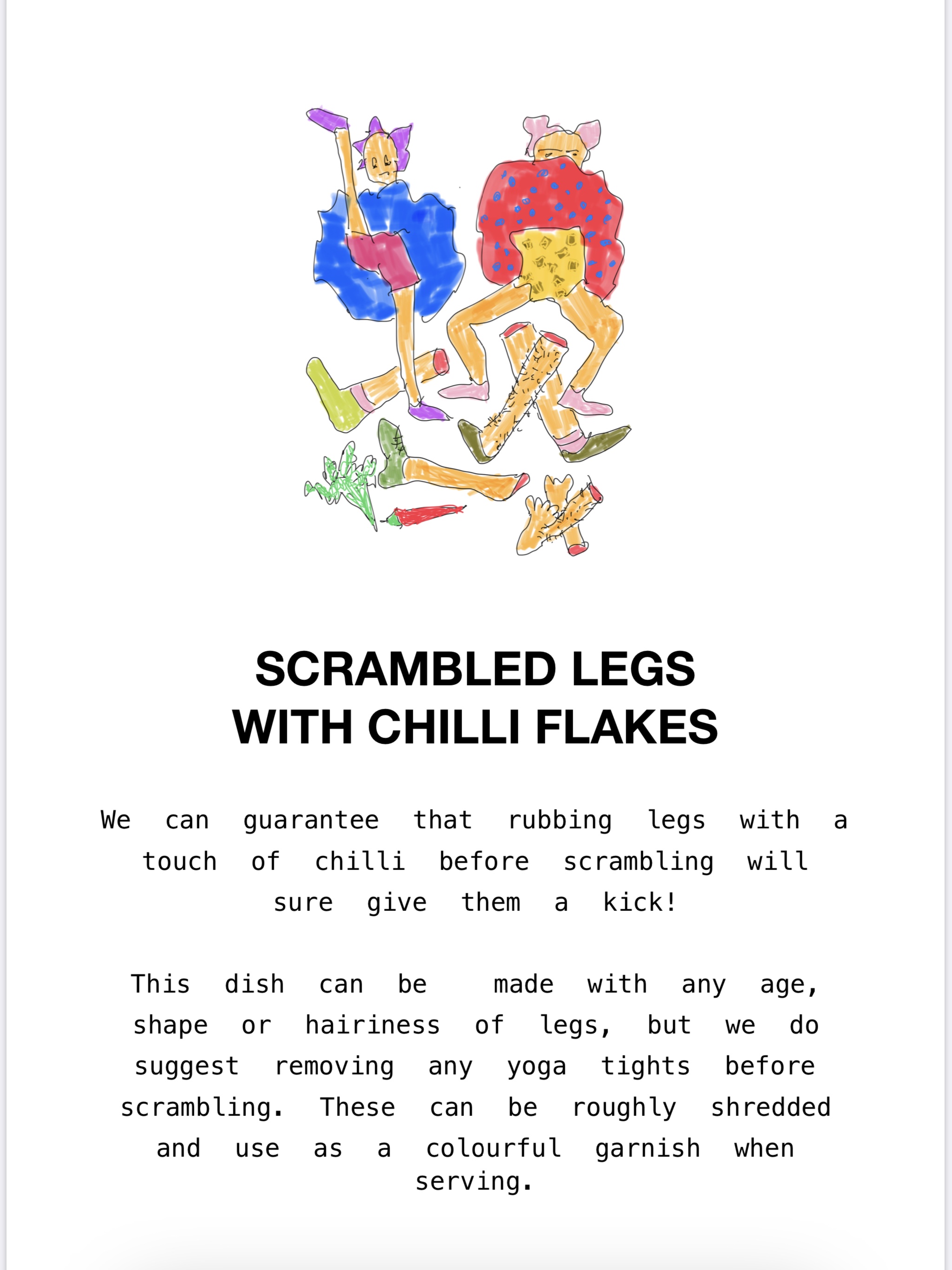 SCRAMBLED LEGS
WITH CHILLI FLAKES

We can guarantee that rubbing legs with a touch of chilli before scrambling will sure give them a kick!

This dish can be made with any age, shape or hairiness of legs, but we do suggest removing any yoga tights before scrambling. These can be roughly shredded and use as a colourful garnish when serving.